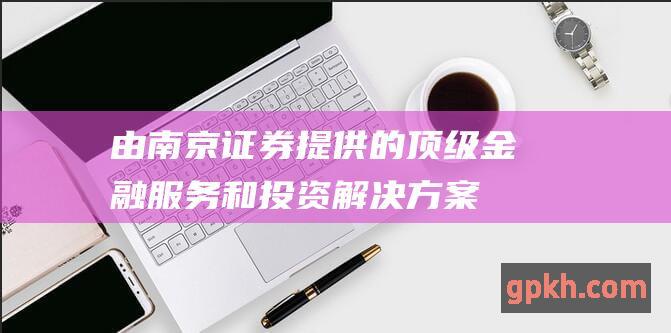 由南京证券提供的顶级金融服务和投资解决方案

gpkh.com